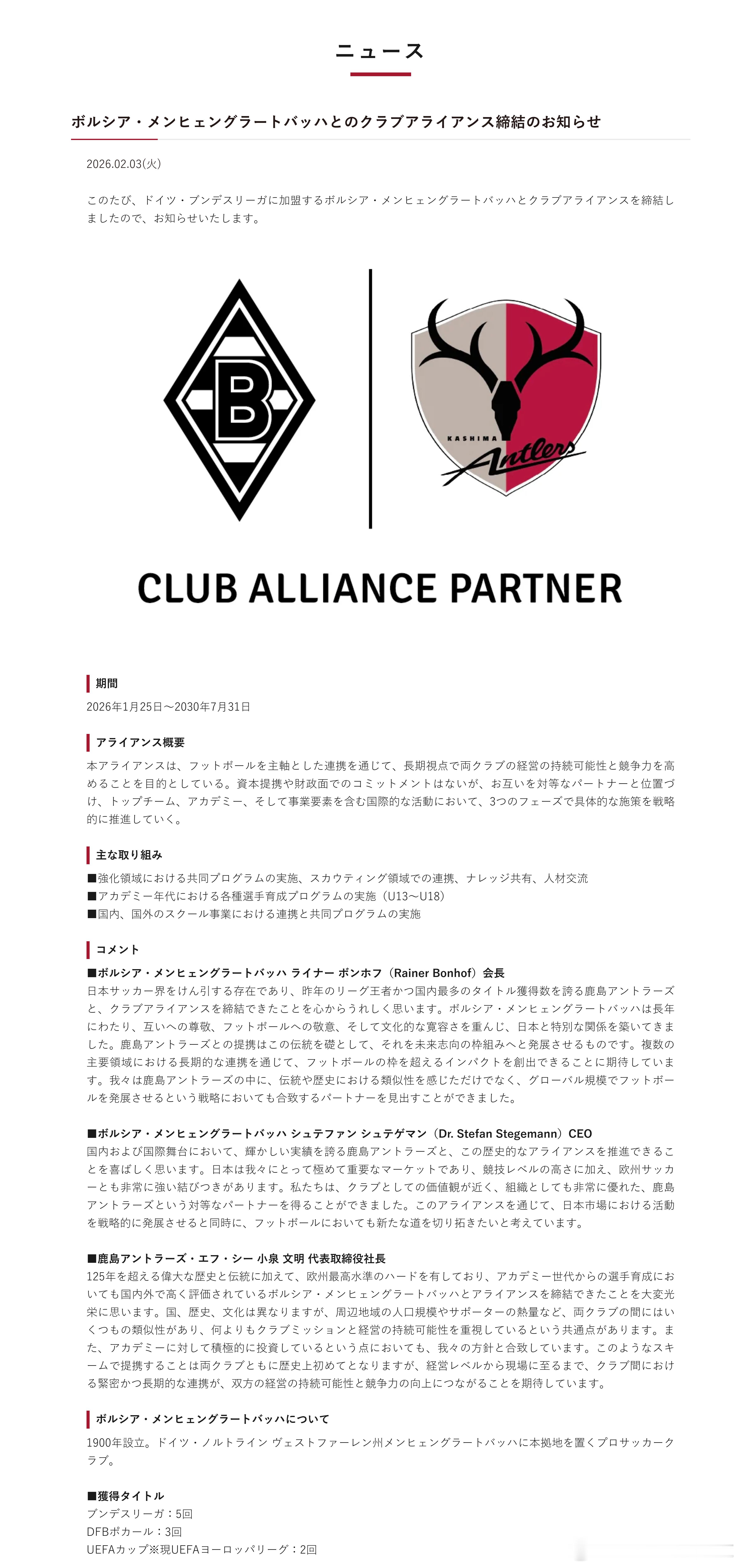 ニュース

ボルシア・メンヒェングラートバッハとのクラブアライアンス締結のお知らせ

2026.02.03(火)

このたび、ドイツ・ブンデスリーガに加盟するボルシア・メンヒェングラートバッハとクラブアライアンスを締結しましたので、お知らせいたします。

B

KASHIMA Antlers

CLUB ALLIANCE PARTNER

期間
2026年1月25日～2030年7月31日

アライアンス概要
本アライアンスは、フットボールを主軸とした連携を通じて、長期視点で両クラブの経営の持続可能性と競争力を高めることを目的としている。資本提携や財政面でのコミットメントはないが、お互いを対等なパートナーと位置づけ、トップチーム、アカデミー、そして事業要素を含む国際的な活動において、3つのフェーズで具体的な施策を戦略的に推進していく。

主な取り組み
■強化領域における共同プログラムの実施、スカウティング領域での連携、ナレッジ共有、人材交流
■アカデミー年代における各種選手育成プログラムの実施（U13～U18）
■国内、国外のスクール事業における連携と共同プログラムの実施

コメント
■ボルシア・メンヒェングラートバッハ ライナー ボンホフ（Rainer Bonhof）会長
日本サッカー界をけん引する存在であり、昨年のリーグ王者かつ国内最多のタイトル獲得数を誇る鹿島アントラーズと、クラブアライアンスを締結できたことを心からうれしく思います。ボルシア・メンヒェングラートバッハは長年にわたり、互いへの尊敬、フットボールへの敬意、そして文化的な寛容さを重んじ、日本と特別な関係を築いてきました。鹿島アントラーズとの提携はこの伝統を礎として、それを未来志向の枠組みへと発展させるものです。複数の主要領域における長期的な連携を通じて、フットボールの枠を超えるインパクトを創出できることに期待しています。我々は鹿島アントラーズの中に、伝統や歴史における類似性を感じただけでなく、グローバル規模でフットボールを発展させるという戦略においても合致するパートナーを見出すことができました。

■ボルシア・メンヒェングラートバッハ シュテファン シュテゲマン（Dr. Stefan Stegemann）CEO
国内および国際舞台において、輝かしい実績を誇る鹿島アントラーズと、この歴史的なアライアンスを推進できることを喜ばしく思います。日本は我々にとって極めて重要なマーケットであり、競技レベルの高さに加え、欧州サッカーとも非常に強い結びつきがあります。私たちは、クラブとしての価値観が近く、組織としても非常に優れた、鹿島アントラーズという対等なパートナーを得ることができました。このアライアンスを通じて、日本市場における活動を戦略的に発展させると同時に、フットボールにおいても新たな道を切り拓きたいと考えています。

■鹿島アントラーズ・エフ・シー 小泉 文明 代表取締役社長
125年を超える偉大な歴史と伝統に加えて、欧州最高水準のハードを有しており、アカデミー世代からの選手育成においても国内外で高く評価されているボルシア・メンヒェングラートバッハとアライアンスを締結できたことを大変光栄に思います。国、歴史、文化は異なりますが、周辺地域の人口規模やサポーターの熱量など、両クラブの間にはいくつもの類似性があり、何よりもクラブミッションと経営の持続可能性を重視しているという共通点があります。また、アカデミーに対して積極的に投資しているという点においても、我々の方針と合致しています。このようなスキームで提携することは両クラブともに歴史上初めてとなりますが、経営レベルから現場に至るまで、クラブ間における緊密かつ長期的な連携が、双方の経営の持続可能性と競争力の向上につながることを期待しています。

ボルシア・メンヒェングラートバッハについて
1900年設立。ドイツ・ノルトライン ヴェストファーレン州メンヒェングラートバッハに本拠地を置くプロサッカークラブ。

■獲得タイトル
ブンデスリーガ：5回
DFBポカール：3回
UEFAカップ※現UEFAヨーロッパリーグ：2回